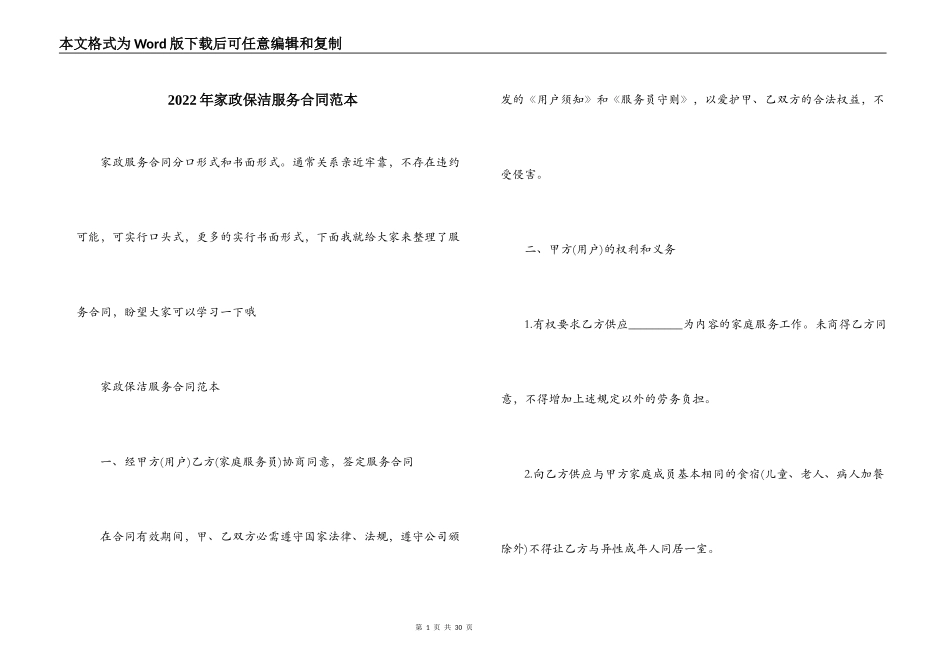 本文格式为Word版下载后可任意编辑和复制

2022年家政保洁服务合同范本

家政服务合同分口形式和书面形式。通常关系亲近牢靠，不存在违约可能，可实行口头式，更多的实行书面形式，下面我就给大家来整理了服务合同，盼望大家可以学习一下哦

家政保洁服务合同范本

一、经甲方(用户)乙方(家庭服务员)协商同意，签定服务合同

在合同有效期间，甲、乙双方必需遵守国家法律、法规，遵守公司颁发的《用户须知》和《服务员守则》，以爱护甲、乙双方的合法权益，不受侵害。

二、甲方(用户)的权利和义务

1.有权要求乙方供应________为内容的家庭服务工作。未商得乙方同意，不得增加上述规定以外的劳务负担。

2.向乙方供应与甲方家庭成员基本相同的食宿(儿童、老人、病人加餐除外)不得让乙方与异性成年人同居一室。

第 1 页 共 30 页